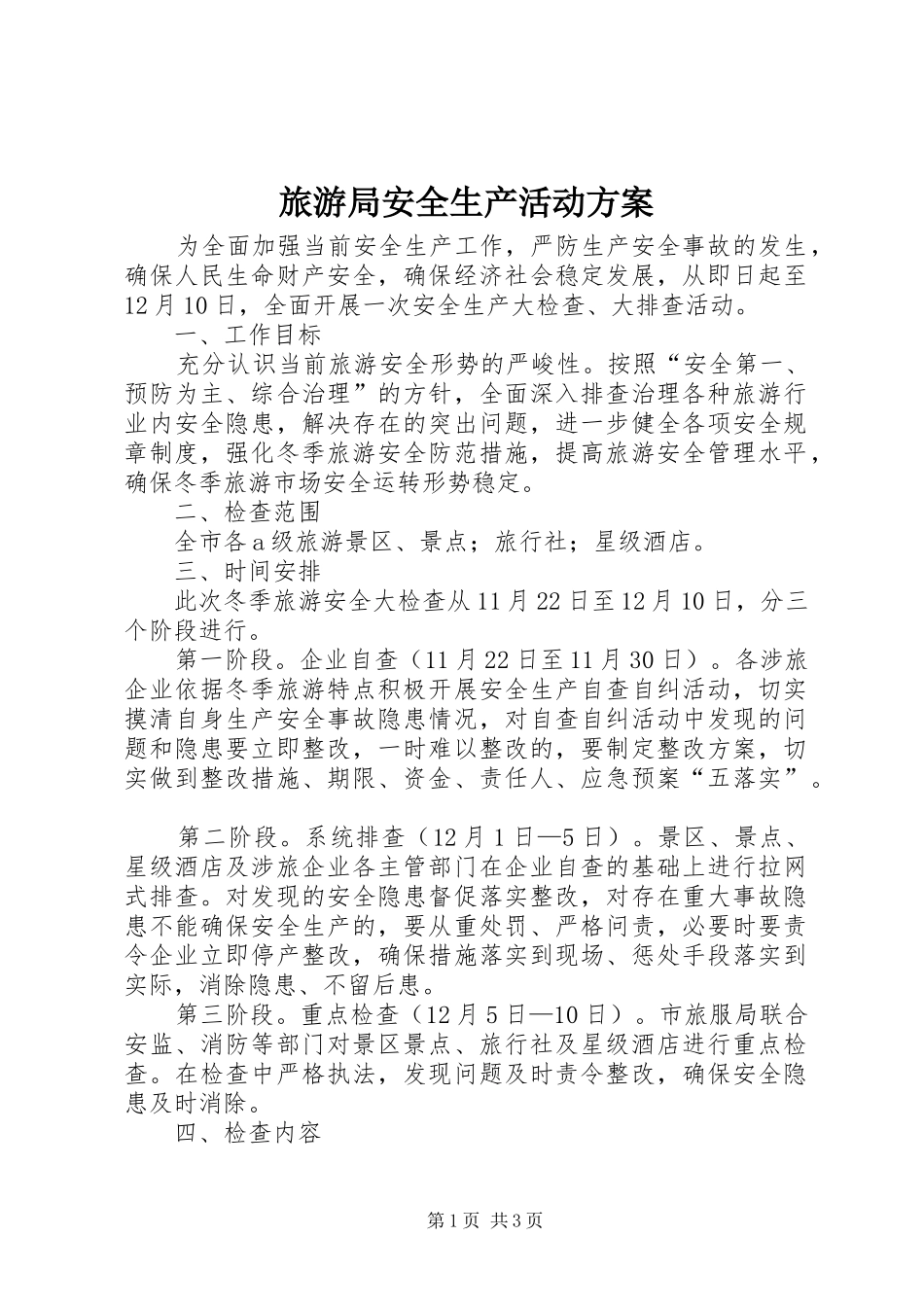 旅游局安全生产活动方案

为全面加强当前安全生产工作，严防生产安全事故的发生，确保人民生命财产安全，确保经济社会稳定发展，从即日起至12月10日，全面开展一次安全生产大检查、大排查活动。

一、工作目标

充分认识当前旅游安全形势的严峻性。按照“安全第一、预防为主、综合治理”的方针，全面深入排查治理各种旅游行业内安全隐患，解决存在的突出问题，进一步健全各项安全规章制度，强化冬季旅游安全防范措施，提高旅游安全管理水平，确保冬季旅游市场安全运转形势稳定。

二、检查范围

全市各a级旅游景区、景点；旅行社；星级酒店。

三、时间安排

此次冬季旅游安全大检查从11月22日至12月10日，分三个阶段进行。

第一阶段。企业自查（11月22日至11月30日）。各涉旅企业依据冬季旅游特点积极开展安全生产自查自纠活动，切实摸清自身生产安全事故隐患情况，对自查自纠活动中发现的问题和隐患要立即整改，一时难以整改的，要制定整改方案，切实做到整改措施、期限、资金、责任人、应急预案“五落实”。

第二阶段。系统排查（12月1日—5日）。景区、景点、星级酒店及涉旅企业各主管部门在企业自查的基础上进行拉网式排查。对发现的安全隐患督促落实整改，对存在重大事故隐患不能确保安全生产的，要从重处罚、严格问责，必要时要责令企业立即停产整改，确保措施落实到现场、惩处手段落实到实际，消除隐患、不留后患。

第三阶段。重点检查（12月5日—10日）。市旅服局联合安监、消防等部门对景区景点、旅行社及星级酒店进行重点检查。在检查中严格执法，发现问题及时责令整改，确保安全隐患及时消除。

四、检查内容

第1页 共3页